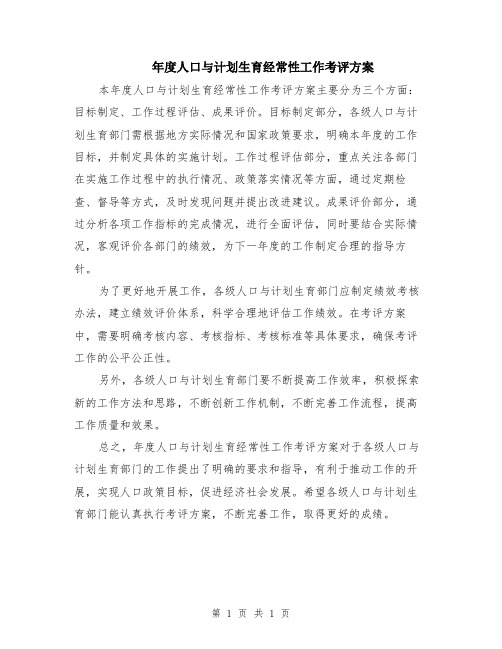 年度人口与计划生育经常性工作考评方案

本年度人口与计划生育经常性工作考评方案主要分为三个方面：目标制定、工作过程评估、成果评价。目标制定部分，各级人口与计划生育部门需根据地方实际情况和国家政策要求，明确本年度的工作目标，并制定具体的实施计划。工作过程评估部分，重点关注各部门在实施工作过程中的执行情况、政策落实情况等方面，通过定期检查、督导等方式，及时发现问题并提出改进建议。成果评价部分，通过分析各项工作指标的完成情况，进行全面评估，同时要结合实际情况，客观评价各部门的绩效，为下一年度的工作制定合理的指导方针。

为了更好地开展工作，各级人口与计划生育部门应制定绩效考核办法，建立绩效评价体系，科学合理地评估工作绩效。在考评方案中，需要明确考核内容、考核指标、考核标准等具体要求，确保考评工作的公平公正性。

另外，各级人口与计划生育部门要不断提高工作效率，积极探索新的工作方法和思路，不断创新工作机制，不断完善工作流程，提高工作质量和效果。

总之，年度人口与计划生育经常性工作考评方案对于各级人口与计划生育部门的工作提出了明确的要求和指导，有利于推动工作的开展，实现人口政策目标，促进经济社会发展。希望各级人口与计划生育部门能认真执行考评方案，不断完善工作，取得更好的成绩。

第 1 页 共 1 页